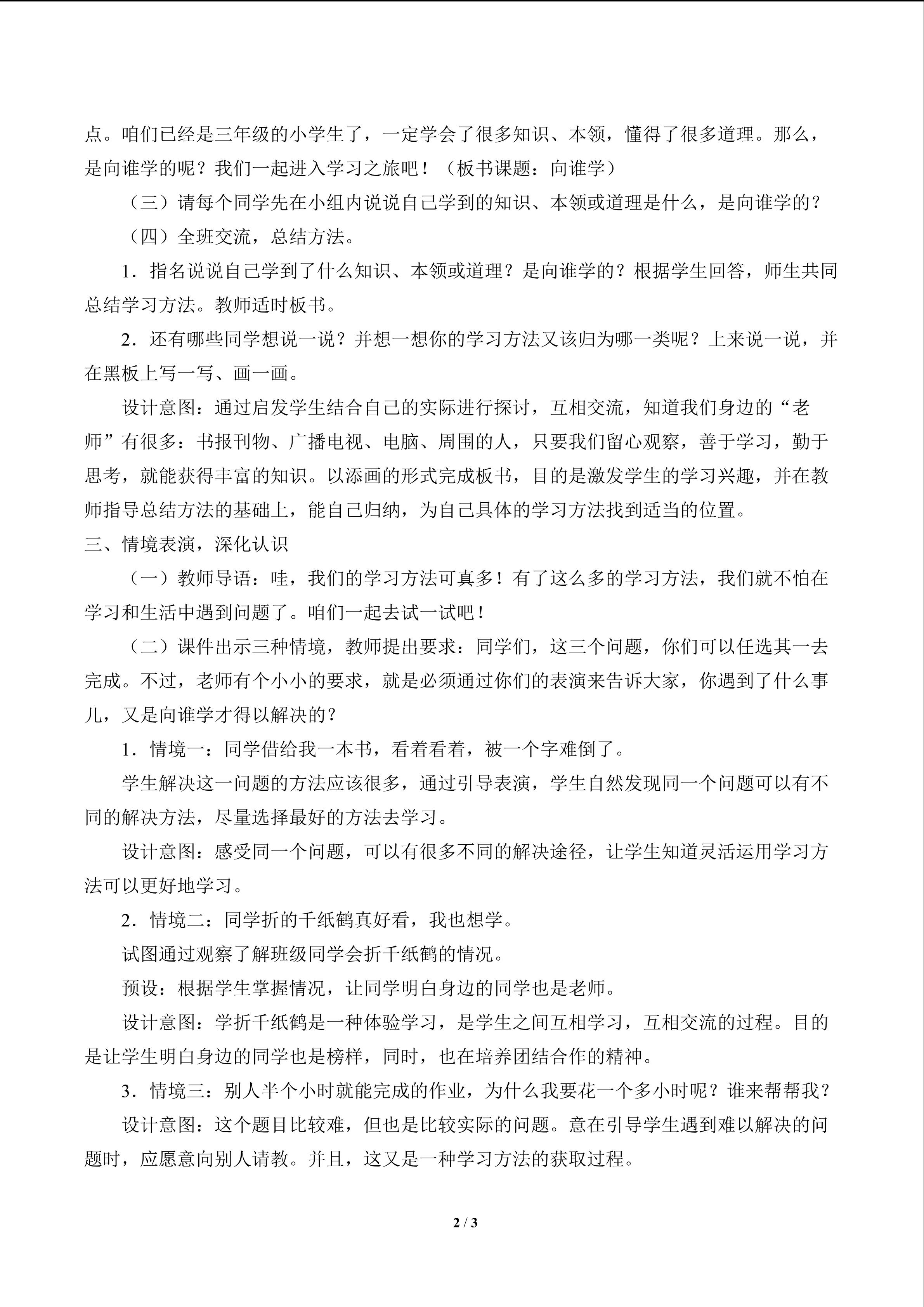 点。咱们已经是三年级的小学生了，一定学会了很多知识、本领，懂得了很多道理。那么，是向谁学的呢？我们一起进入学习之旅吧！（板书课题：向谁学）

（三）请每个同学先在小组内说说自己学到的知识、本领或道理是什么，是向谁学的？

（四）全班交流，总结方法。

1．指名说说自己学到了什么知识、本领或道理？是向谁学的？根据学生回答，师生共同总结学习方法。教师适时板书。

2．还有哪些同学想说一说？并想一想你的学习方法又该归为哪一类呢？上来说一说，并在黑板上写一写、画一画。

设计意图：通过启发学生结合自己的实际进行探讨，互相交流，知道我们身边的“老师”有很多：书报刊物、广播电视、电脑、周围的人，只要我们留心观察，善于学习，勤于思考，就能获得丰富的知识。以添画的形式完成板书，目的是激发学生的学习兴趣，并在教师指导总结方法的基础上，能自己归纳，为自己具体的学习方法找到适当的位置。

三、情境表演，深化认识

（一）教师导语：哇，我们的学习方法可真多！有了这么多的学习方法，我们就不怕在学习和生活中遇到问题了。咱们一起去试一试吧！

（二）课件出示三种情境，教师提出要求：同学们，这三个问题，你们可以任选其一去完成。不过，老师有个小小的要求，就是必须通过你们的表演来告诉大家，你遇到了什么事儿，又是向谁学才得以解决的？

1．情境一：同学借给我一本书，看着看着，被一个字难倒了。

学生解决这一问题的方法应该很多，通过引导表演，学生自然发现同一个问题可以有不同的解决方法，尽量选择最好的方法去学习。

设计意图：感受同一个问题，可以有很多不同的解决途径，让学生知道灵活运用学习方法可以更好地学习。

2．情境二：同学折的千纸鹤真好看，我也想学。

试图通过观察了解班级同学会折千纸鹤的情况。

预设：根据学生掌握情况，让同学明白身边的同学也是老师。

设计意图：学折千纸鹤是一种体验学习，是学生之间互相学习，互相交流的过程。目的是让学生明白身边的同学也是榜样，同时，也在培养团结合作的精神。

3．情境三：别人半个小时就能完成的作业，为什么我要花一个多小时呢？谁来帮帮我？

设计意图：这个题目比较难，但也是比较实际的问题。意在引导学生遇到难以解决的问题时，应愿意向别人请教。并且，这又是一种学习方法的获取过程。

2 / 3